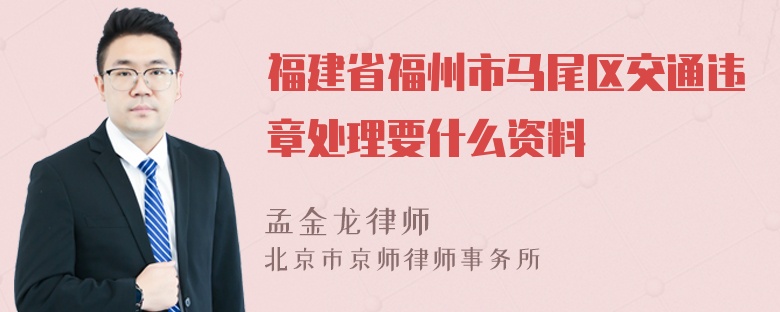 福建省福州市马尾区交通违章处理要什么资料

孟金龙律师

北京市京师律师事务所